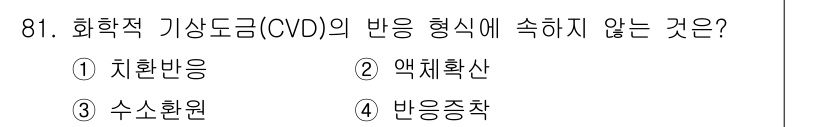 81. 화학적 기상도금(CVD)의 반응 형식에 속하지 않는 것은?

① 치환반응
② 액체확산
③ 수소환원
④ 반응증착